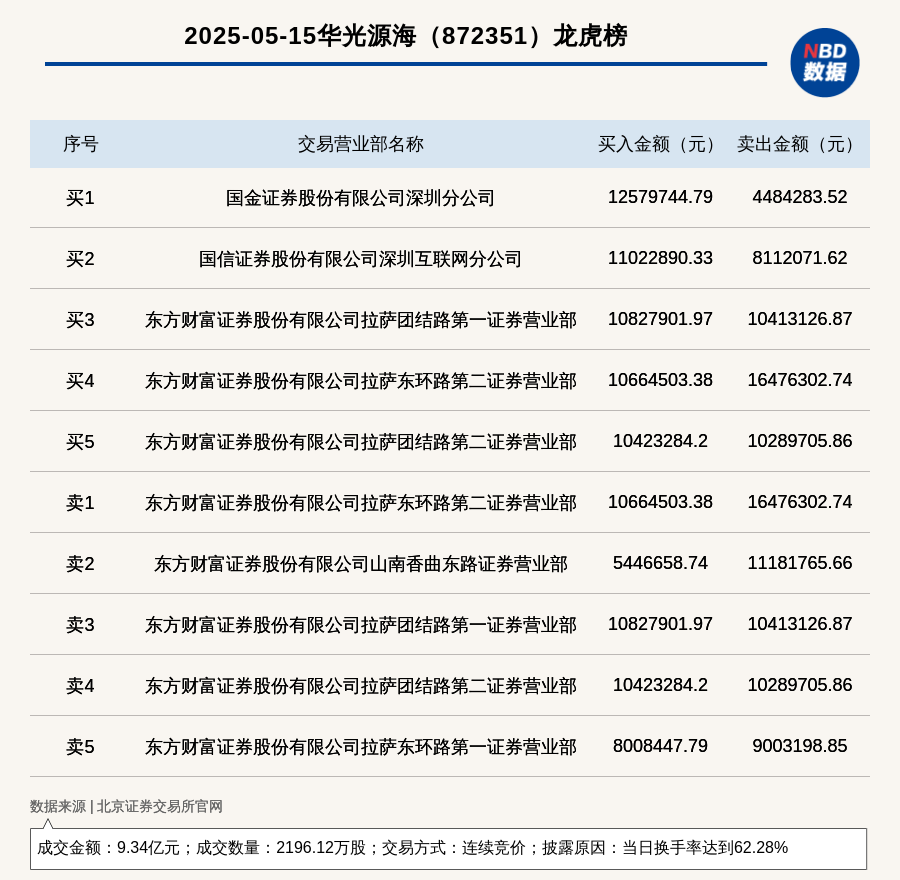 2025-05-15华光源海（872351）龙虎榜

NBD 数据

| 序号 | 交易营业部名称 | 买入金额（元） | 卖出金额（元） |
|---|---|---|---|
| 买1 | 国金证券股份有限公司深圳分公司 | 12579744.79 | 4484283.52 |
| 买2 | 国信证券股份有限公司深圳互联网分公司 | 11022890.33 | 8112071.62 |
| 买3 | 东方财富证券股份有限公司拉萨团结路第一证券营业部 | 10827901.97 | 10413126.87 |
| 买4 | 东方财富证券股份有限公司拉萨东环路第二证券营业部 | 10664503.38 | 16476302.74 |
| 买5 | 东方财富证券股份有限公司拉萨团结路第二证券营业部 | 10423284.2 | 10289705.86 |
| 卖1 | 东方财富证券股份有限公司拉萨东环路第二证券营业部 | 10664503.38 | 16476302.74 |
| 卖2 | 东方财富证券股份有限公司山南香曲东路证券营业部 | 5446658.74 | 11181765.66 |
| 卖3 | 东方财富证券股份有限公司拉萨团结路第一证券营业部 | 10827901.97 | 10413126.87 |
| 卖4 | 东方财富证券股份有限公司拉萨团结路第二证券营业部 | 10423284.2 | 10289705.86 |
| 卖5 | 东方财富证券股份有限公司拉萨东环路第一证券营业部 | 8008447.79 | 9003198.85 |

数据来源 | 北京证券交易所官网

成交金额：9.34亿元；成交数量：2196.12万股；交易方式：连续竞价；披露原因：当日换手率达到62.28%